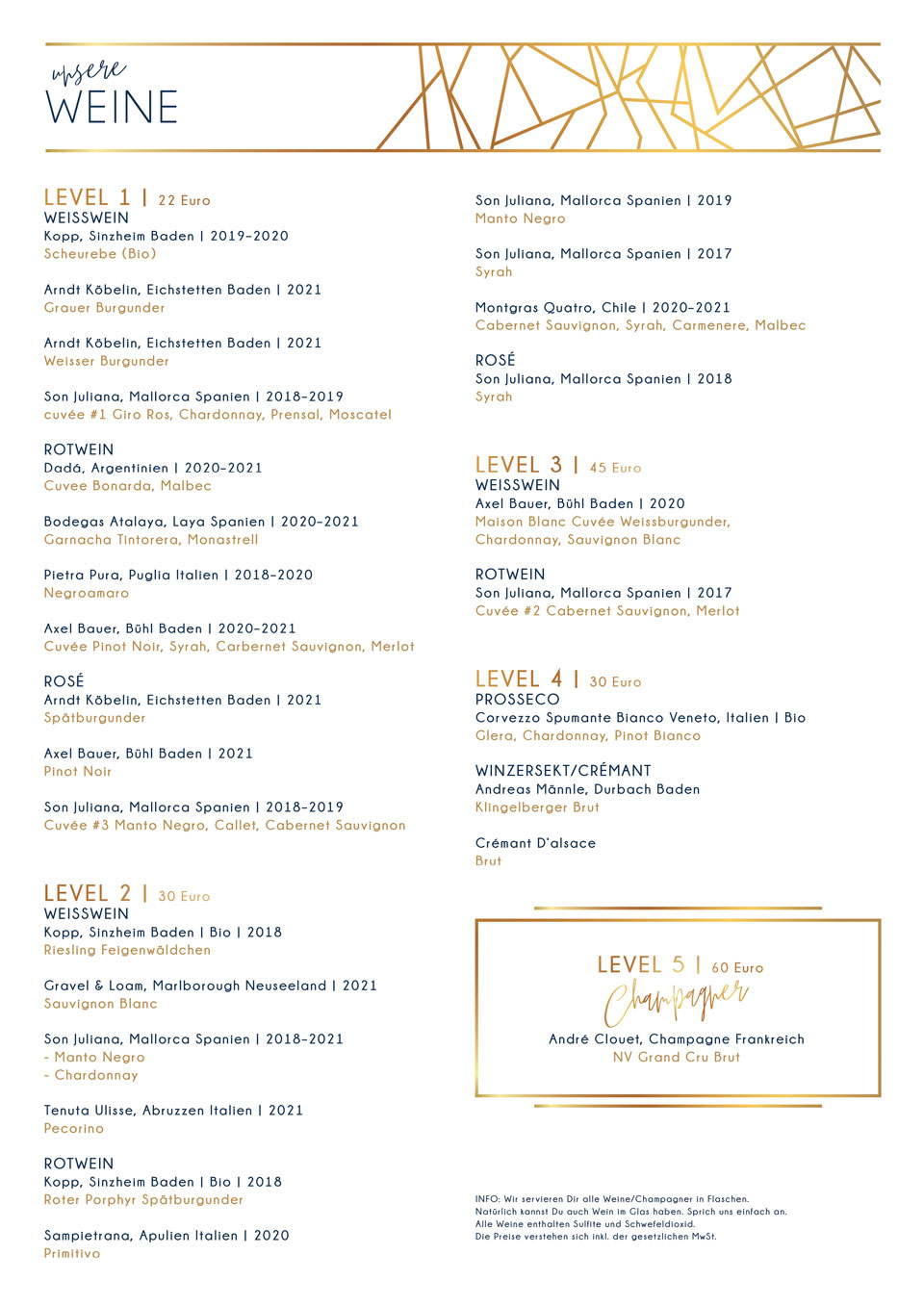 unsere
WEINE

LEVEL 1 | 22 Euro
WEISSWEIN
Kopp, Sinzheim Baden | 2019-2020
Scheurebe (Bio)

Arndt Köbelin, Eichstetten Baden | 2021
Grauer Burgunder

Arndt Köbelin, Eichstetten Baden | 2021
Weisser Burgunder

Son Juliana, Mallorca Spanien | 2018-2019
cuvée #1 Giro Ros, Chardonnay, Prensal, Moscatel

ROTWEIN
Dadá, Argentinien | 2020-2021
Cuvee Bonarda, Malbec

Bodegas Atalaya, Laya Spanien | 2020-2021
Garnacha Tintorera, Monastrell

Pietra Pura, Puglia Italien | 2018-2020
Negroamaro

Axel Bauer, Bühl Baden | 2020-2021
Cuvée Pinot Noir, Syrah, Carbernet Sauvignon, Merlot

ROSÉ
Arndt Köbelin, Eichstetten Baden | 2021
Spätburgunder

Axel Bauer, Bühl Baden | 2021
Pinot Noir

Son Juliana, Mallorca Spanien | 2018-2019
Cuvée #3 Manto Negro, Callet, Cabernet Sauvignon

LEVEL 2 | 30 Euro
WEISSWEIN
Kopp, Sinzheim Baden | Bio | 2018
Riesling Feigenwäldchen

Gravel & Loam, Marlborough Neuseeland | 2021
Sauvignon Blanc

Son Juliana, Mallorca Spanien | 2018-2021
- Manto Negro
- Chardonnay

Tenuta Ulisse, Abruzzen Italien | 2021
Pecorino

ROTWEIN
Kopp, Sinzheim Baden | Bio | 2018
Roter Porphyr Spätburgunder

Sampietrana, Apulien Italien | 2020
Primitivo

Son Juliana, Mallorca Spanien | 2019
Manto Negro

Son Juliana, Mallorca Spanien | 2017
Syrah

Montgras Quatro, Chile | 2020-2021
Cabernet Sauvignon, Syrah, Carmenere, Malbec

ROSÉ
Son Juliana, Mallorca Spanien | 2018
Syrah

LEVEL 3 | 45 Euro
WEISSWEIN
Axel Bauer, Bühl Baden | 2020
Maison Blanc Cuvée Weissburgunder, Chardonnay, Sauvignon Blanc

ROTWEIN
Son Juliana, Mallorca Spanien | 2017
Cuvée #2 Cabernet Sauvignon, Merlot

LEVEL 4 | 30 Euro
PROSSECO
Corvezzo Spumante Bianco Veneto, Italien | Bio
Glera, Chardonnay, Pinot Bianco

WINZERSEKT/CRÉMANT
Andreas Männle, Durbach Baden
Klingelberger Brut

Crémant D'alsace
Brut

LEVEL 5 | 60 Euro
Champagner
André Clouet, Champagne Frankreich
NV Grand Cru Brut

INFO: Wir servieren Dir alle Weine/Champagner in Flaschen.
Natürlich kannst Du auch Wein im Glas haben. Sprich uns einfach an.
Alle Weine enthalten Sulfite und Schwefeldioxid.
Die Preise verstehen sich inkl. der gesetzlichen MwSt.